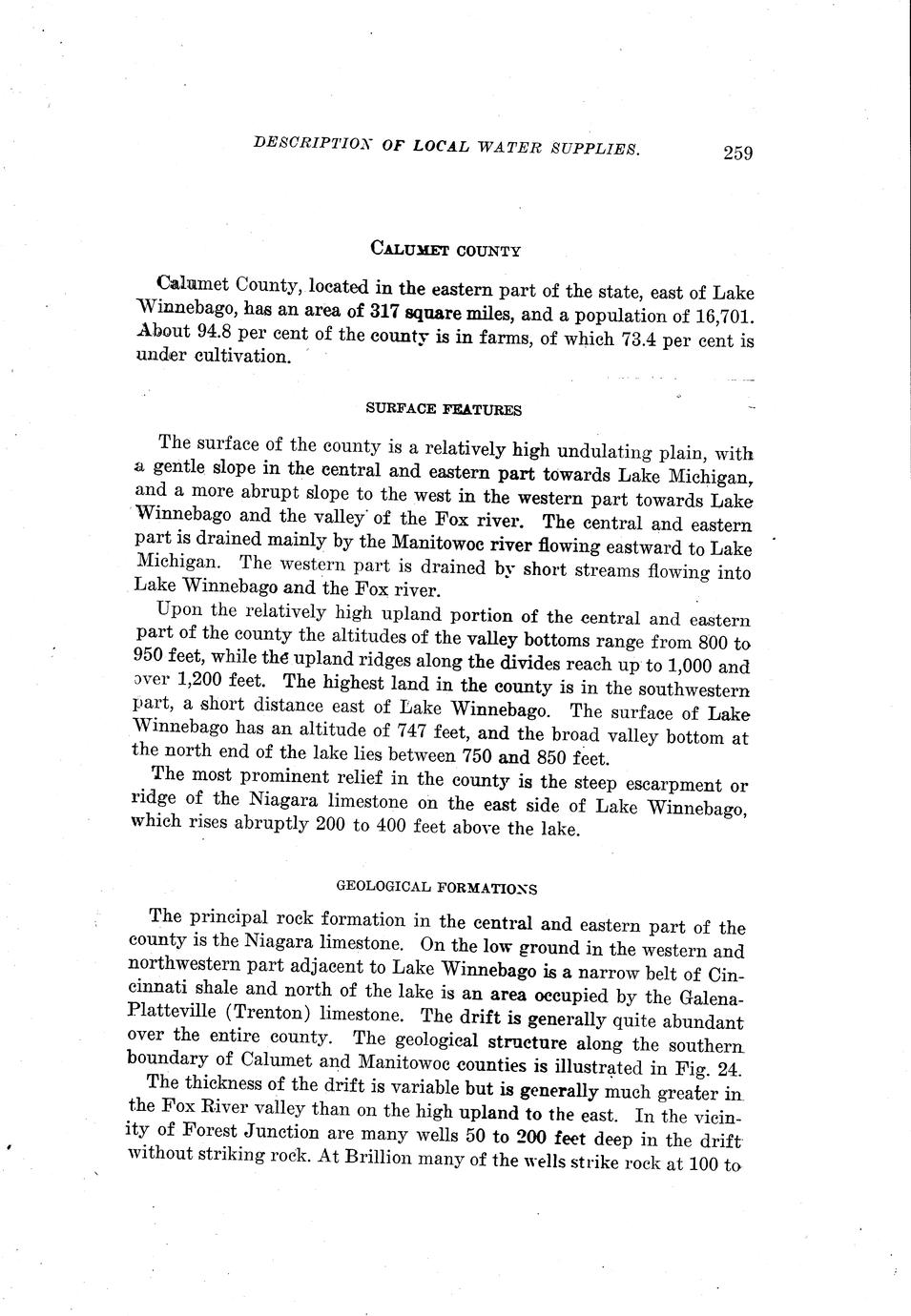 DESCRIPTION OF LOCAL WATER SUPPLIES. 259

CALUMET COUNTY

Calumet County, located in the eastern part of the state, east of Lake Winnebago, has an area of 317 square miles, and a population of 16,701. About 94.8 per cent of the county is in farms, of which 73.4 per cent is under cultivation.

SURFACE FEATURES

The surface of the county is a relatively high undulating plain, with a gentle slope in the central and eastern part towards Lake Michigan, and a more abrupt slope to the west in the western part towards Lake Winnebago and the valley of the Fox river. The central and eastern part is drained mainly by the Manitowoc river flowing eastward to Lake Michigan. The western part is drained by short streams flowing into Lake Winnebago and the Fox river.

Upon the relatively high upland portion of the central and eastern part of the county the altitudes of the valley bottoms range from 800 to 950 feet, while the upland ridges along the divides reach up to 1,000 and over 1,200 feet. The highest land in the county is in the southwestern part, a short distance east of Lake Winnebago. The surface of Lake Winnebago has an altitude of 747 feet, and the broad valley bottom at the north end of the lake lies between 750 and 850 feet.

The most prominent relief in the county is the steep escarpment or ridge of the Niagara limestone on the east side of Lake Winnebago, which rises abruptly 200 to 400 feet above the lake.

GEOLOGICAL FORMATIONS

The principal rock formation in the central and eastern part of the county is the Niagara limestone. On the low ground in the western and northwestern part adjacent to Lake Winnebago is a narrow belt of Cincinnati shale and north of the lake is an area occupied by the Galena-Platteville (Trenton) limestone. The drift is generally quite abundant over the entire county. The geological structure along the southern boundary of Calumet and Manitowoc counties is illustrated in Fig. 24.

The thickness of the drift is variable but is generally much greater in the Fox River valley than on the high upland to the east. In the vicinity of Forest Junction are many wells 50 to 200 feet deep in the drift without striking rock. At Brillion many of the wells strike rock at 100 to